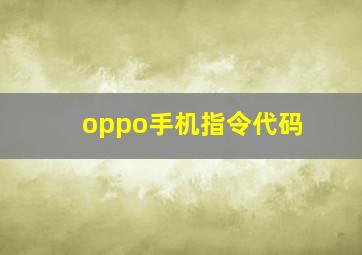 oppo手机指令代码